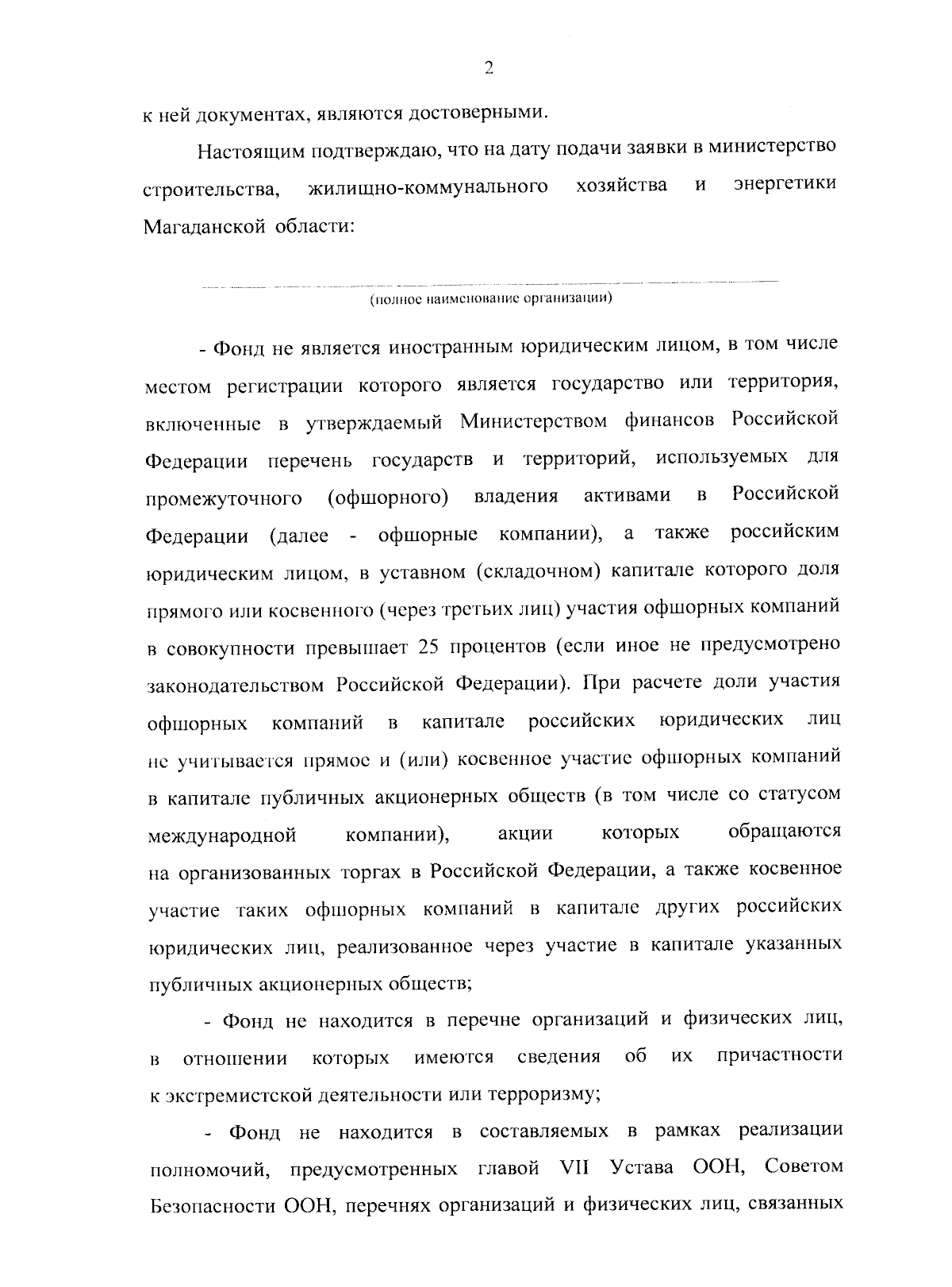 2

к ней документах, являются достоверными.

Настоящим подтверждаю, что на дату подачи заявки в министерство строительства, жилищно-коммунального хозяйства и энергетики Магаданской области:

(полное наименование организации)

- Фонд не является иностранным юридическим лицом, в том числе местом регистрации которого является государство или территория, включенные в утверждаемый Министерством финансов Российской Федерации перечень государств и территорий, используемых для промежуточного (офшорного) владения активами в Российской Федерации (далее - офшорные компании), а также российским юридическим лицом, в уставном (складочном) капитале которого доля прямого или косвенного (через третьих лиц) участия офшорных компаний в совокупности превышает 25 процентов (если иное не предусмотрено законодательством Российской Федерации). При расчете доли участия офшорных компаний в капитале российских юридических лиц не учитывается прямое и (или) косвенное участие офшорных компаний в капитале публичных акционерных обществ (в том числе со статусом международной компании), акции которых обращаются на организованных торгах в Российской Федерации, а также косвенное участие таких офшорных компаний в капитале других российских юридических лиц, реализованное через участие в капитале указанных публичных акционерных обществ;

- Фонд не находится в перечне организаций и физических лиц, в отношении которых имеются сведения об их причастности к экстремистской деятельности или терроризму;

- Фонд не находится в составляемых в рамках реализации полномочий, предусмотренных главой VII Устава ООН, Советом Безопасности ООН, перечнях организаций и физических лиц, связанных